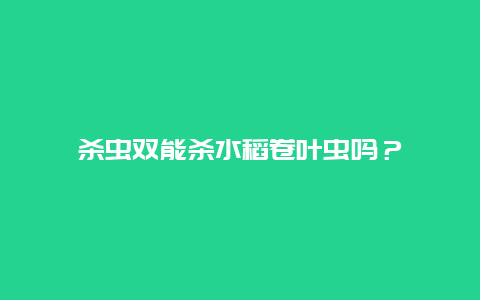 杀虫双能杀水稻卷叶虫吗？